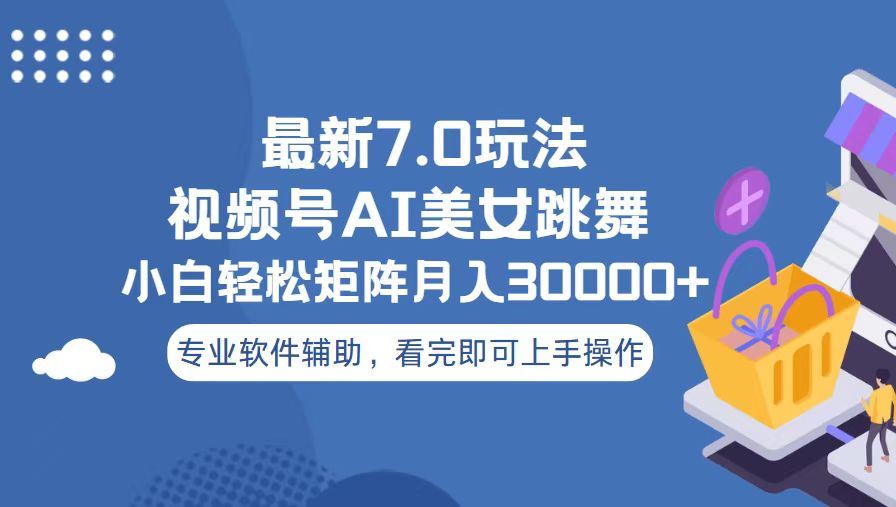 最新7.0玩法
视频号AI美女跳舞
小白轻松矩阵月入30000+

专业软件辅助，看完即可上手操作